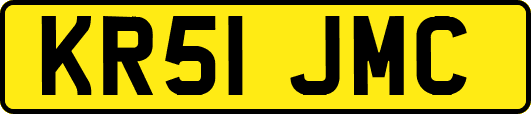 KR51 JMC